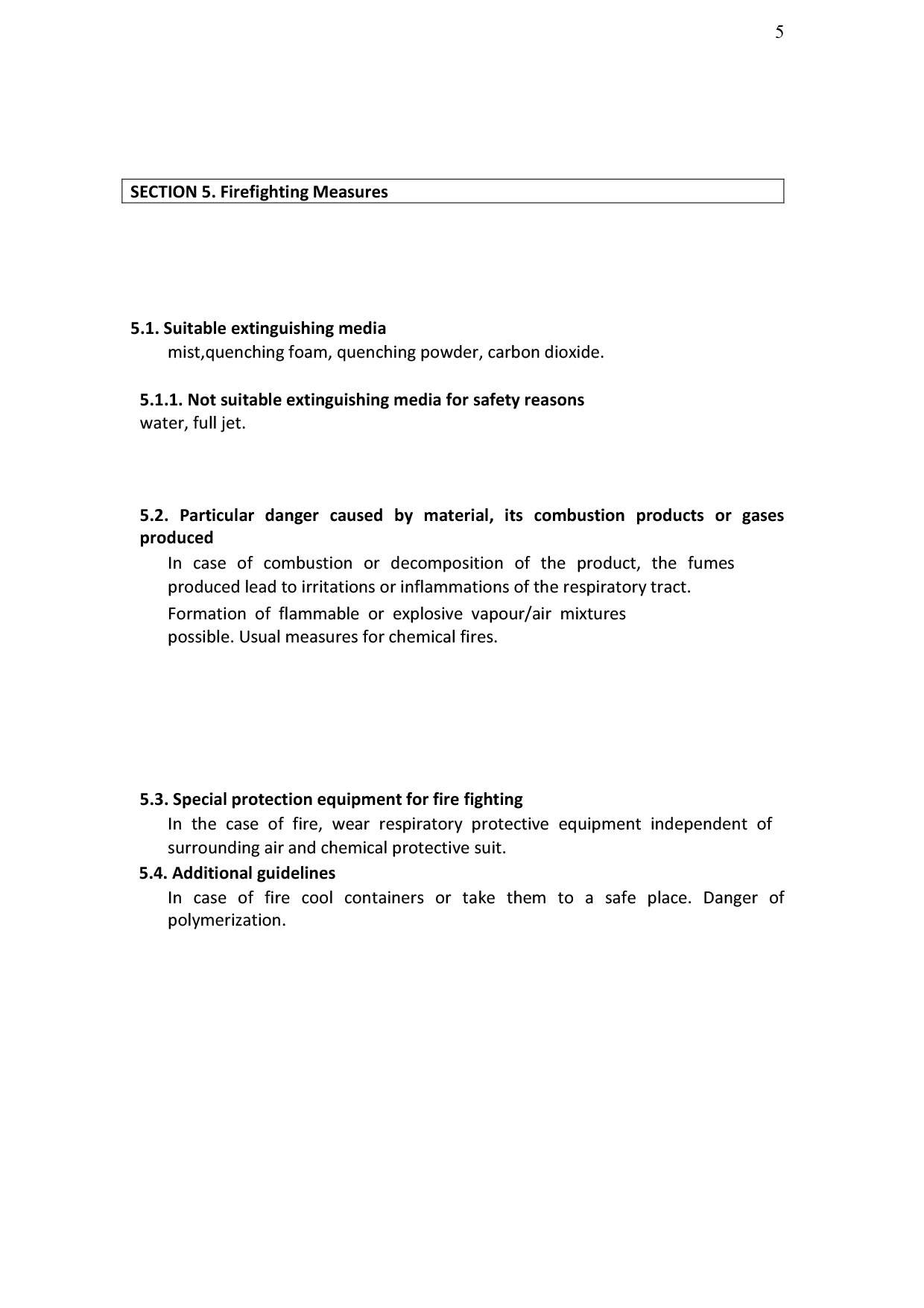 5

SECTION 5. Firefighting Measures

5.1. Suitable extinguishing media
mist,quenching foam, quenching powder, carbon dioxide.

5.1.1. Not suitable extinguishing media for safety reasons
water, full jet.

5.2. Particular danger caused by material, its combustion products or gases produced
In case of combustion or decomposition of the product, the fumes produced lead to irritations or inflammations of the respiratory tract.
Formation of flammable or explosive vapour/air mixtures possible. Usual measures for chemical fires.

5.3. Special protection equipment for fire fighting
In the case of fire, wear respiratory protective equipment independent of surrounding air and chemical protective suit.
5.4. Additional guidelines
In case of fire cool containers or take them to a safe place. Danger of polymerization.